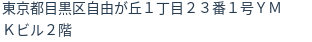 東京都目黒区自由が丘１丁目２３番１号ＹＭＫビル２階